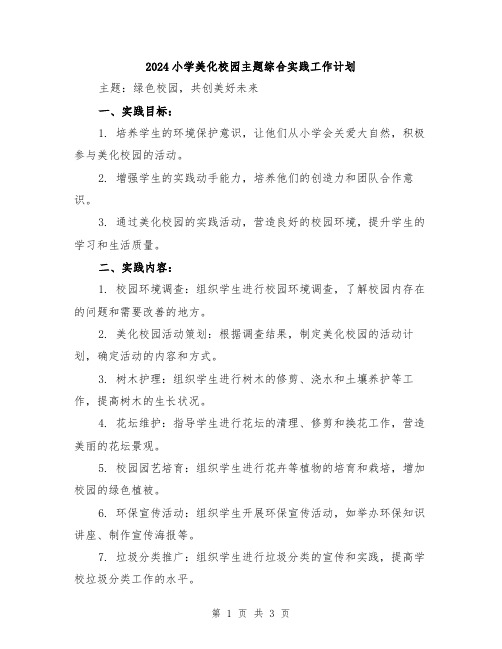 2024小学美化校园主题综合实践工作计划

主题：绿色校园，共创美好未来

一、实践目标：

1. 培养学生的环境保护意识，让他们从小学会关爱大自然，积极参与美化校园的活动。

2. 增强学生的实践动手能力，培养他们的创造力和团队合作意识。

3. 通过美化校园的实践活动，营造良好的校园环境，提升学生的学习和生活质量。

二、实践内容：

1. 校园环境调查：组织学生进行校园环境调查，了解校园内存在的问题和需要改善的地方。

2. 美化校园活动策划：根据调查结果，制定美化校园的活动计划，确定活动的内容和方式。

3. 树木护理：组织学生进行树木的修剪、浇水和土壤养护等工作，提高树木的生长状况。

4. 花坛维护：指导学生进行花坛的清理、修剪和换花工作，营造美丽的花坛景观。

5. 校园园艺培育：组织学生进行花卉等植物的培育和栽培，增加校园的绿色植被。

6. 环保宣传活动：组织学生开展环保宣传活动，如举办环保知识讲座、制作宣传海报等。

7. 垃圾分类推广：组织学生进行垃圾分类的宣传和实践，提高学校垃圾分类工作的水平。

第 1 页 共 3 页